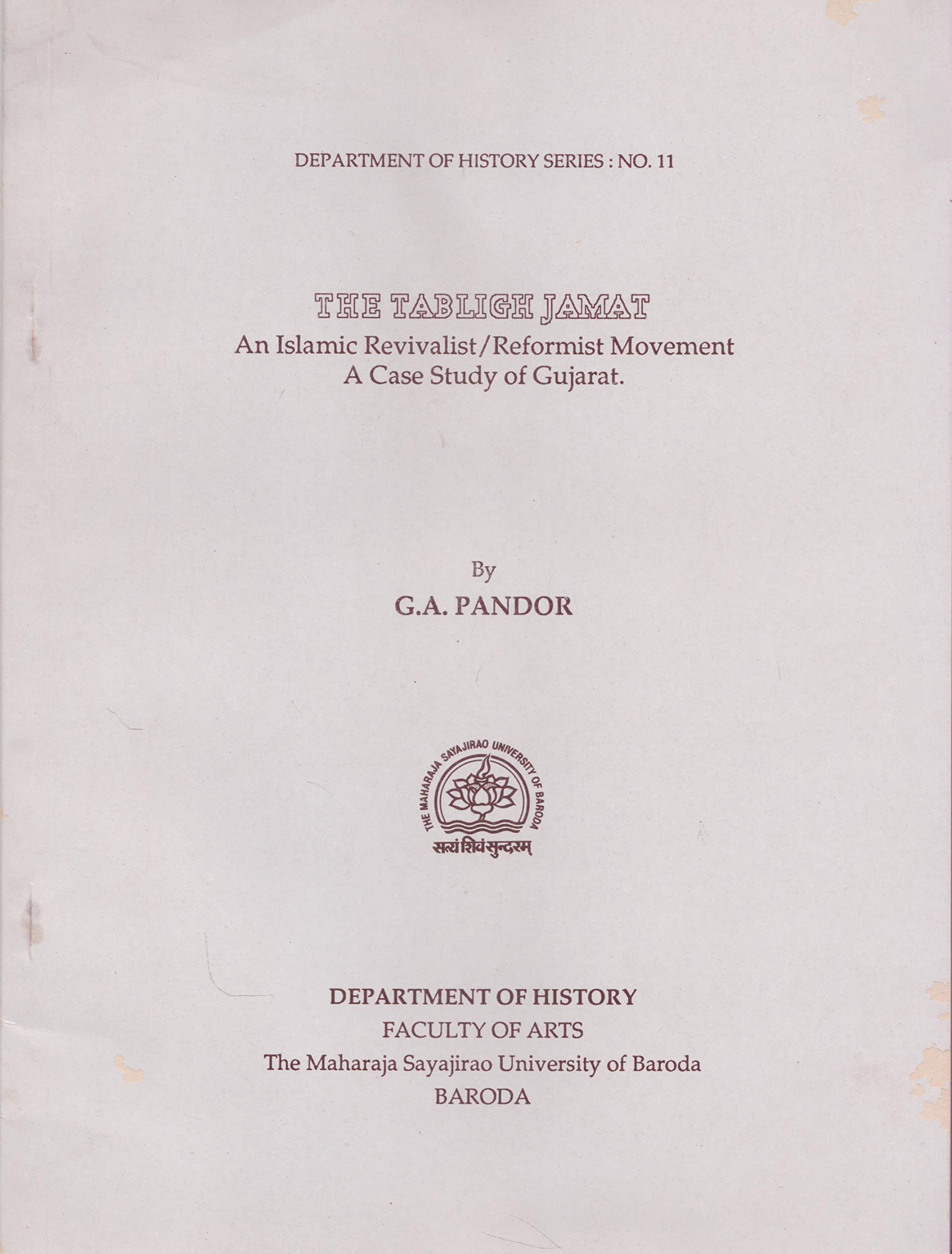 DEPARTMENT OF HISTORY SERIES : NO. 11

THE TABLIGH JAMAT
An Islamic Revivalist/Reformist Movement
A Case Study of Gujarat.

By
G.A. PANDOR

THE MAHARAJA SAYAJIRAO UNIVERSITY OF BARODA
सत्यं शिवं सुन्दरम्

DEPARTMENT OF HISTORY
FACULTY OF ARTS
The Maharaja Sayajirao University of Baroda
BARODA